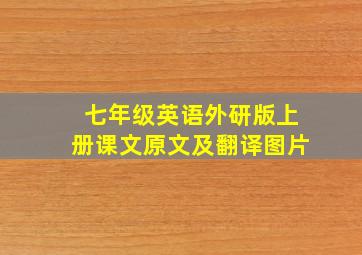 七年级英语外研版上册课文原文及翻译图片